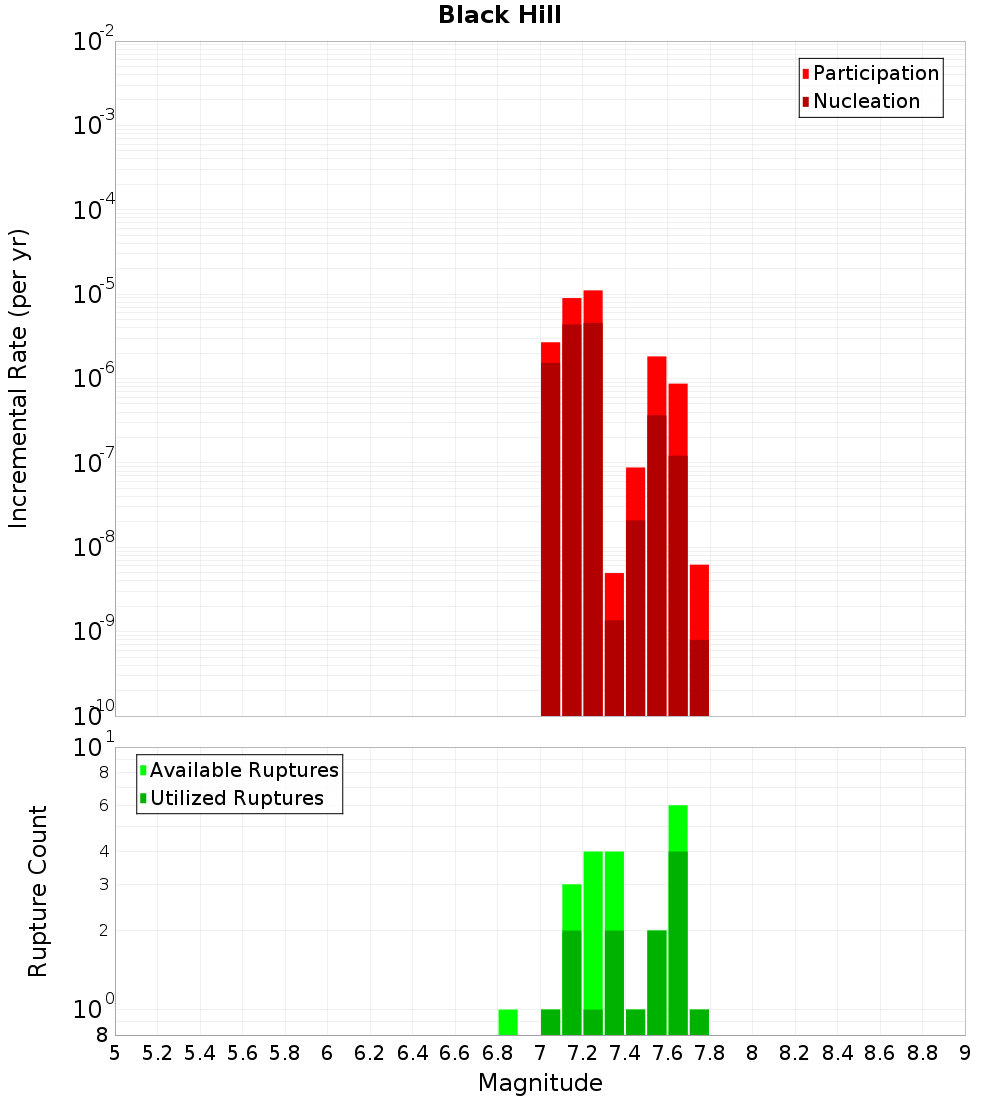 Black Hill

Participation
Nucleation

Incremental Rate (per yr)

$10^{-2}$
$10^{-3}$
$10^{-4}$
$10^{-5}$
$10^{-6}$
$10^{-7}$
$10^{-8}$
$10^{-9}$
$10^{-10}$

Available Ruptures
Utilized Ruptures

Rupture Count

$10^{1}$
8
6
4
3
2
$10^{0}$
8

5 5.2 5.4 5.6 5.8 6 6.2 6.4 6.6 6.8 7 7.2 7.4 7.6 7.8 8 8.2 8.4 8.6 8.8 9

Magnitude